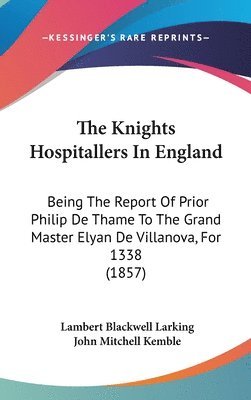 —KESSINGER'S RARE REPRINTS—

The Knights Hospitallers In England

Being The Report Of Prior Philip De Thame To The Grand Master Elyan De Villanova, For 1338 (1857)

Lambert Blackwell Larking
John Mitchell Kemble